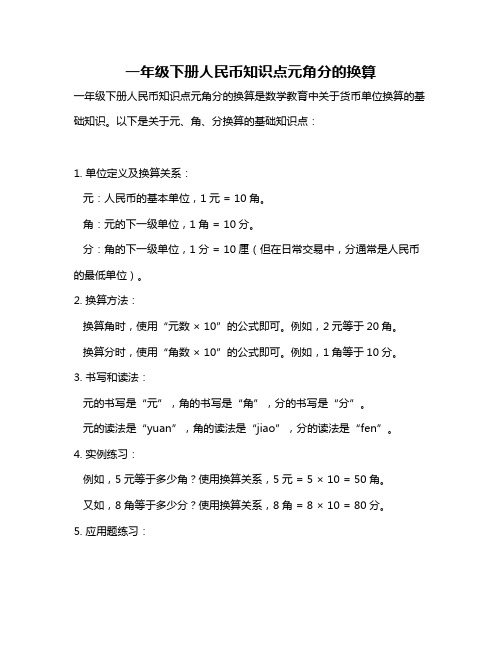 一年级下册人民币知识点元角分的换算

一年级下册人民币知识点元角分的换算是数学教育中关于货币单位换算的基础知识。以下是关于元、角、分换算的基础知识点：

1. 单位定义及换算关系：

元：人民币的基本单位，1 元 = 10 角。

角：元的下一级单位，1 角 = 10 分。

分：角的下一级单位，1 分 = 10 厘（但在日常交易中，分通常是人民币的最低单位）。

2. 换算方法：

换算角时，使用“元数 × 10”的公式即可。例如，2 元等于 20 角。

换算分时，使用“角数 × 10”的公式即可。例如，1 角等于 10 分。

3. 书写和读法：

元的书写是“元”，角的书写是“角”，分的书写是“分”。

元的读法是“yuan”，角的读法是“jiao”，分的读法是“fen”。

4. 实例练习：

例如，5 元等于多少角？使用换算关系，5 元 = 5 × 10 = 50 角。

又如，8 角等于多少分？使用换算关系，8 角 = 8 × 10 = 80 分。

5. 应用题练习：